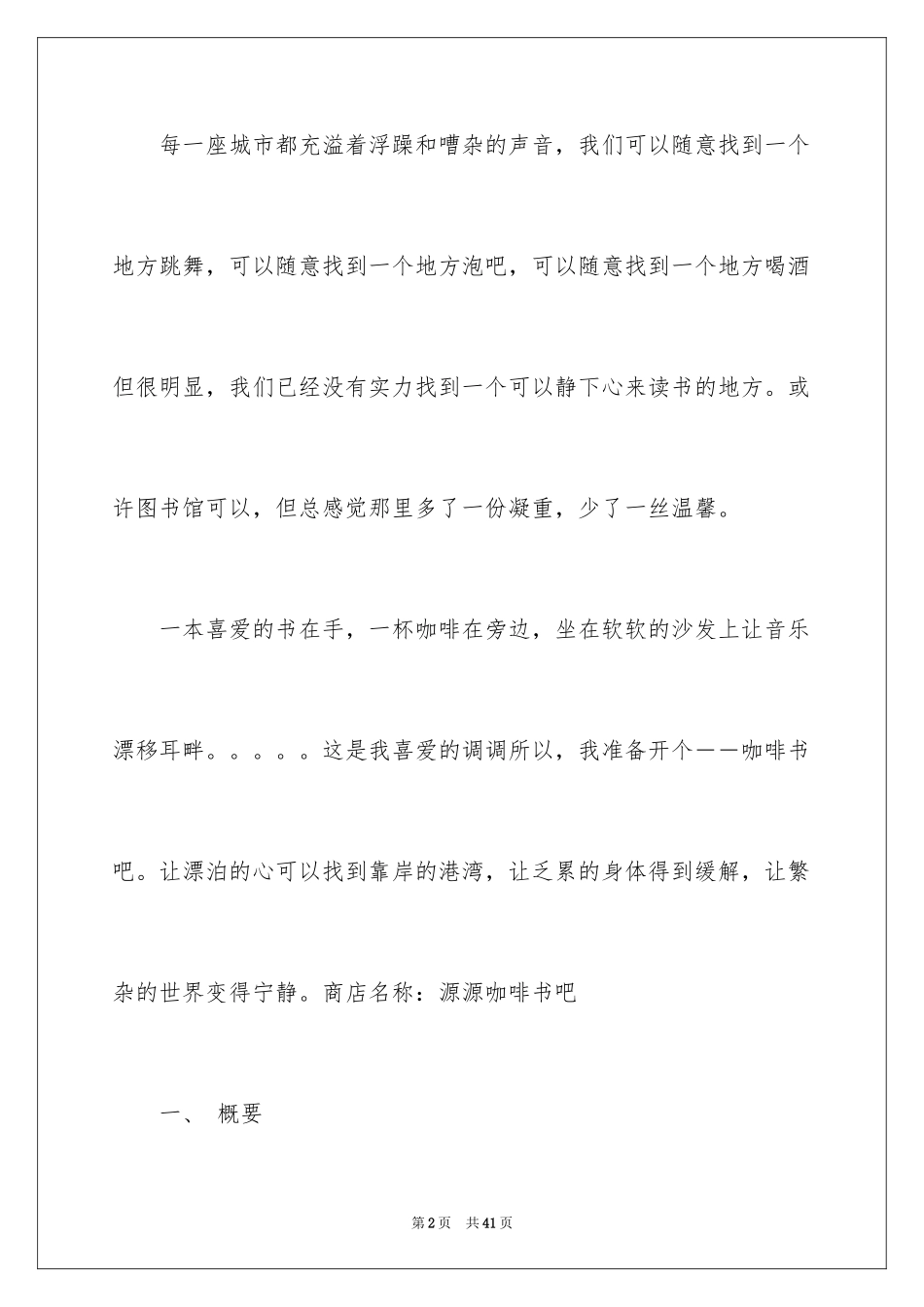 每一座城市都充溢着浮躁和嘈杂的声音，我们可以随意找到一个地方跳舞，可以随意找到一个地方泡吧，可以随意找到一个地方喝酒但很明显，我们已经没有实力找到一个可以静下心来读书的地方。或许图书馆可以，但总感觉那里多了一份凝重，少了一丝温馨。

一本喜爱的书在手，一杯咖啡在旁边，坐在软软的沙发上让音乐漂移耳畔。。。。。这是我喜爱的调调所以，我准备开个——咖啡书吧。让漂泊的心可以找到靠岸的港湾，让乏累的身体得到缓解，让繁杂的世界变得宁静。商店名称：源源咖啡书吧

一、 概要

第2页 共41页